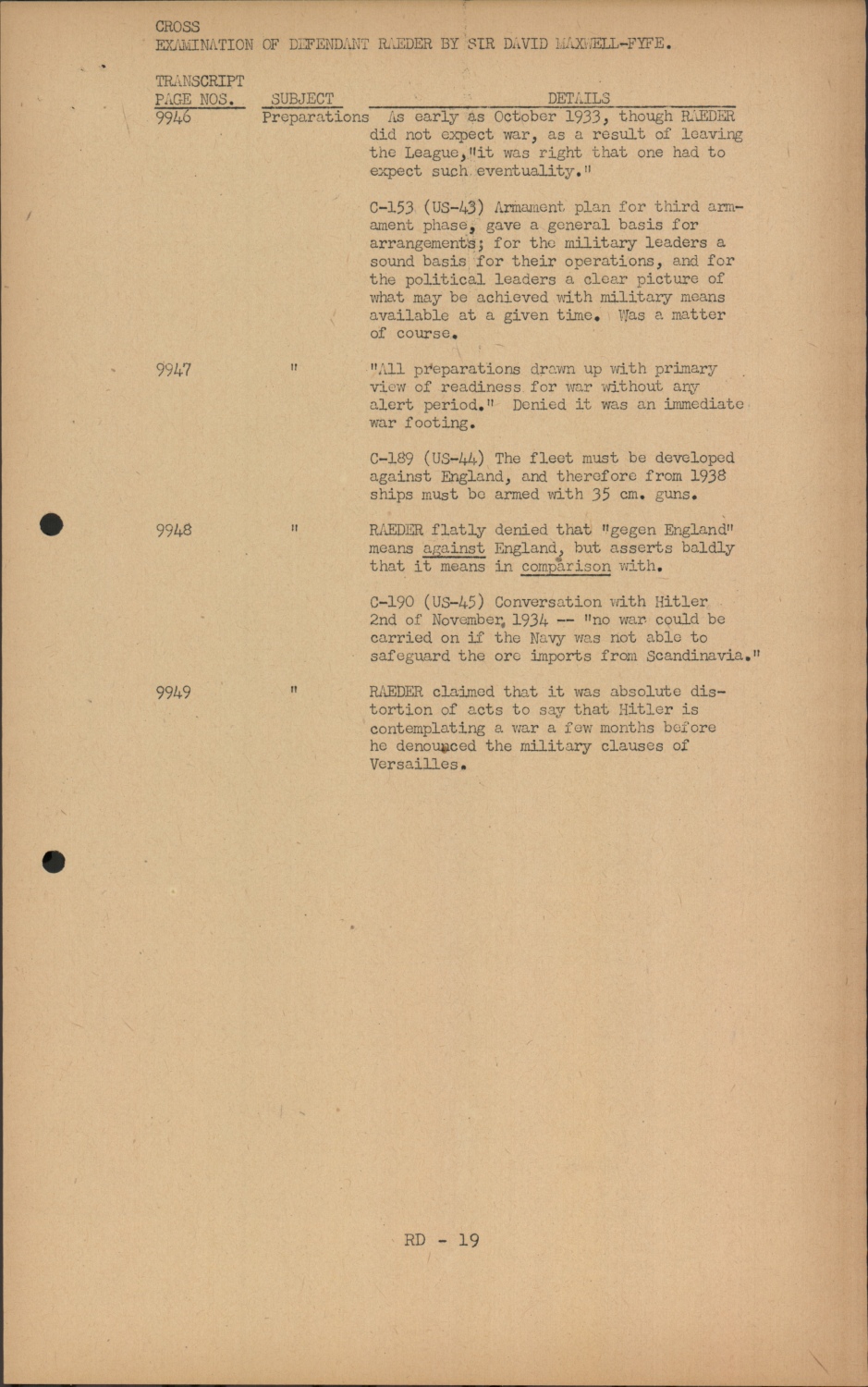 CROSS
EXAMINATION OF DEFENDANT RAEDER BY SIR DAVID MAXWELL-FYFE.

| TRANSCRIPT PAGE NOS. | SUBJECT | DETAILS |
|---|---|---|
| 9946 | Preparations | As early as October 1933, though RAEDER did not expect war, as a result of leaving the League, "it was right that one had to expect such eventuality." |
| | | C-153 (US-43) Armament plan for third armament phase, gave a general basis for arrangements; for the military leaders a sound basis for their operations, and for the political leaders a clear picture of what may be achieved with military means available at a given time. Was a matter of course. |
| 9947 | " | "All preparations drawn up with primary view of readiness for war without any alert period." Denied it was an immediate war footing. |
| | | C-189 (US-44) The fleet must be developed against England, and therefore from 1938 ships must be armed with 35 cm. guns. |
| 9948 | " | RAEDER flatly denied that "gegen England" means against England, but asserts baldly that it means in comparison with. |
| | | C-190 (US-45) Conversation with Hitler 2nd of November, 1934 -- "no war could be carried on if the Navy was not able to safeguard the ore imports from Scandinavia." |
| 9949 | " | RAEDER claimed that it was absolute distortion of acts to say that Hitler is contemplating a war a few months before he denounced the military clauses of Versailles. |

RD - 19